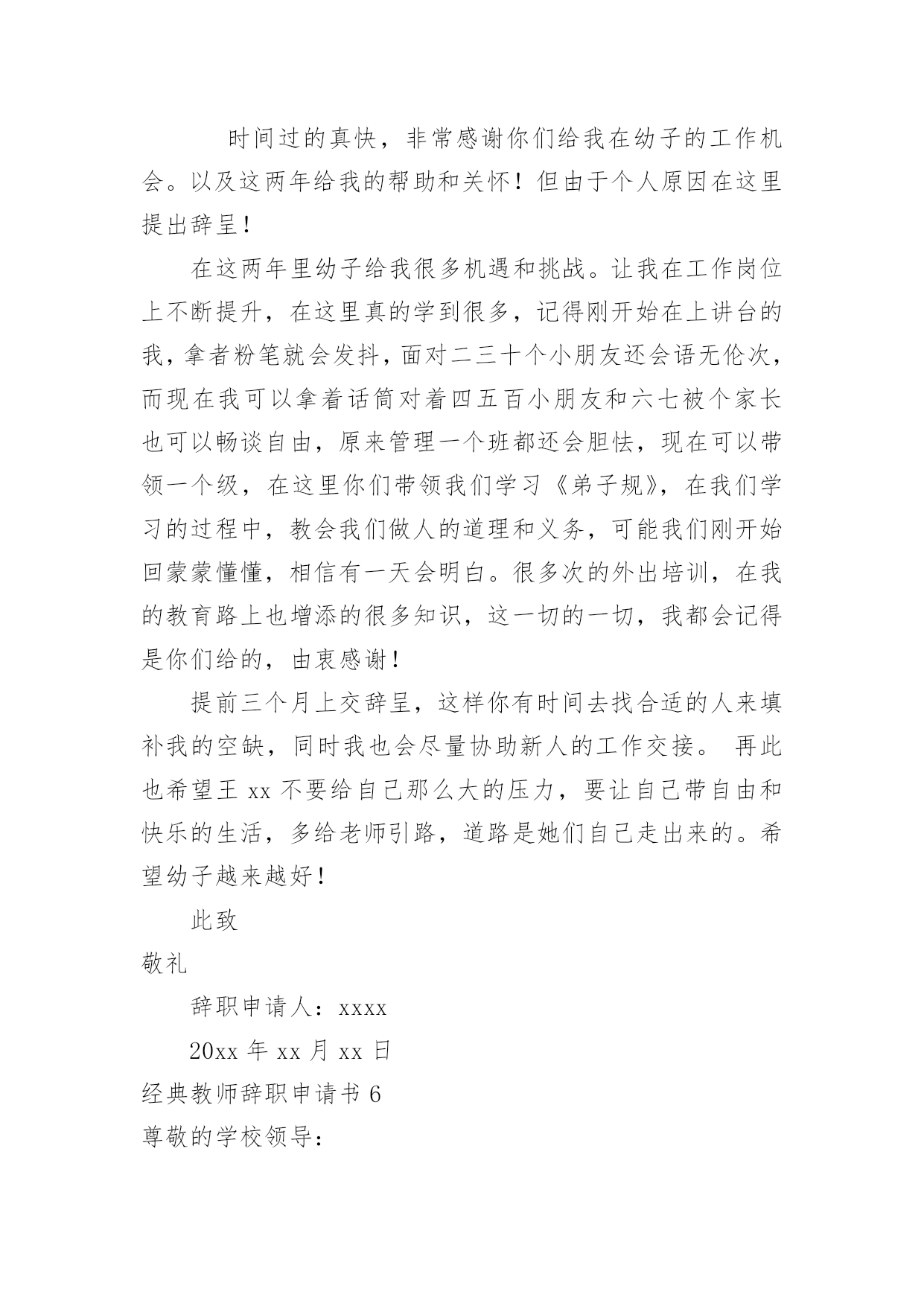 时间过的真快，非常感谢你们给我在幼子的工作机会。以及这两年给我的帮助和关怀！但由于个人原因在这里提出辞呈！

在这两年里幼子给我很多机遇和挑战。让我在工作岗位上不断提升，在这里真的学到很多，记得刚开始在上讲台的我，拿者粉笔就会发抖，面对二三十个小朋友还会语无伦次，而现在我可以拿着话筒对着四五百小朋友和六七被个家长也可以畅谈自由，原来管理一个班都还会胆怯，现在可以带领一个级，在这里你们带领我们学习《弟子规》，在我们学习的过程中，教会我们做人的道理和义务，可能我们刚开始回蒙蒙懂懂，相信有一天会明白。很多次的外出培训，在我的教育路上也增添的很多知识，这一切的一切，我都会记得是你们给的，由衷感谢！

提前三个月上交辞呈，这样你有时间去找合适的人来填补我的空缺，同时我也会尽量协助新人的工作交接。 再此也希望王 xx 不要给自己那么大的压力，要让自己带自由和快乐的生活，多给老师引路，道路是她们自己走出来的。希望幼子越来越好！

此致

敬礼

辞职申请人：xxxx

20xx 年 xx 月 xx 日

经典教师辞职申请书 6

尊敬的学校领导：